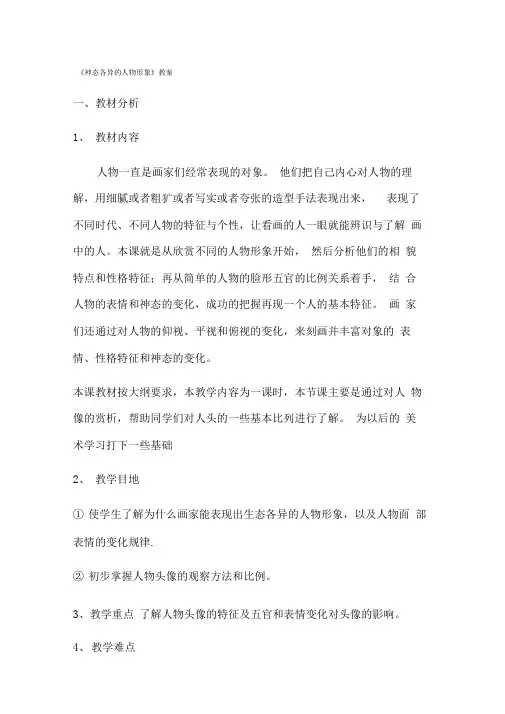 《神态各异的人物形象》教案

一、教材分析

1、 教材内容

人物一直是画家们经常表现的对象。 他们把自己内心对人物的理解，用细腻或者粗犷或者写实或者夸张的造型手法表现出来， 表现了不同时代、不同人物的特征与个性，让看画的人一眼就能辨识与了解 画中的人。本课就是从欣赏不同的人物形象开始， 然后分析他们的相 貌特点和性格特征；再从简单的人物的脸形五官的比例关系着手， 结 合人物的表情和神态的变化，成功的把握再现一个人的基本特征。 画 家们还通过对人物的仰视、平视和俯视的变化，来刻画并丰富对象的 表情、性格特征和神态的变化。

本课教材按大纲要求，本教学内容为一课时，本节课主要是通过对人 物像的赏析，帮助同学们对人头的一些基本比列进行了解。 为以后的 美术学习打下一些基础

2、 教学目地

① 使学生了解为什么画家能表现出生态各异的人物形象，以及人物面 部表情的变化规律.

② 初步掌握人物头像的观察方法和比例。

3、教学重点 了解人物头像的特征及五官和表情变化对头像的影响。

4、 教学难点